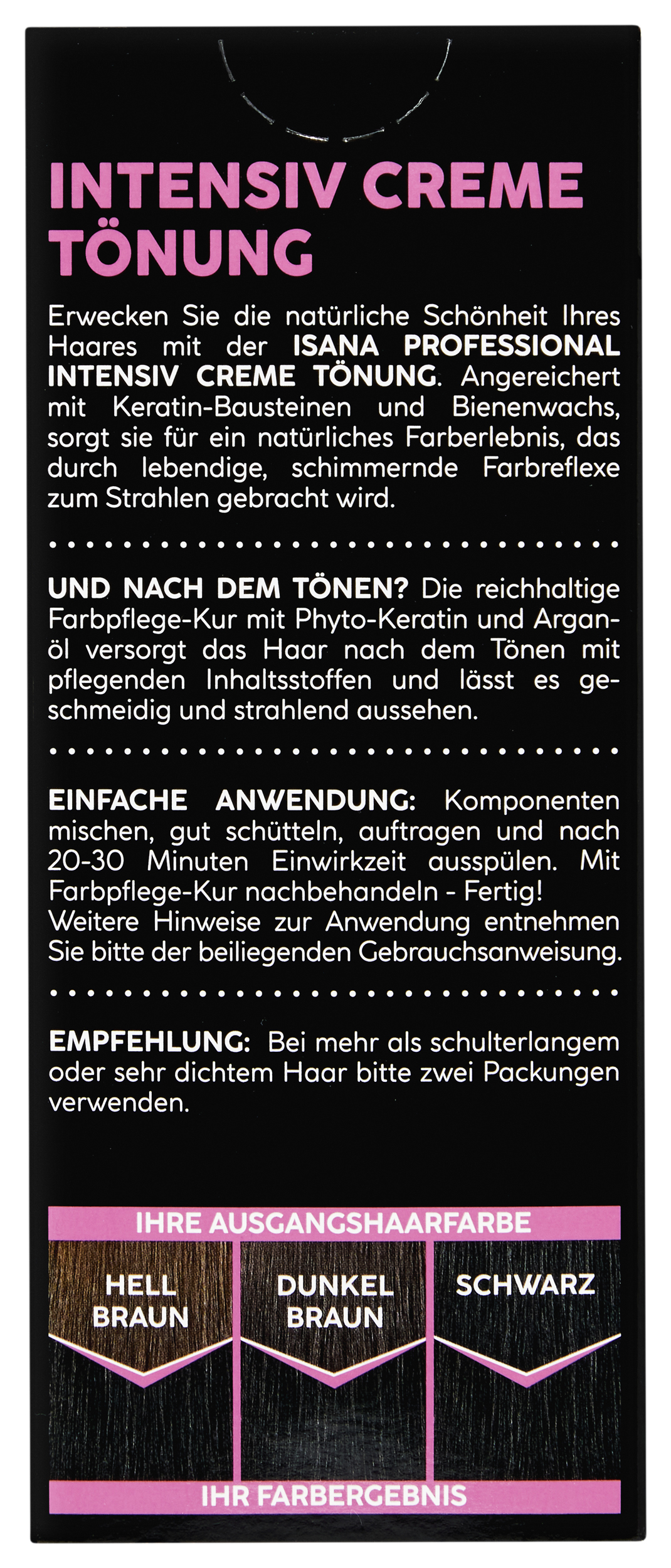 INTENSIV CREME TÖNUNG

Erwecken Sie die natürliche Schönheit Ihres Haares mit der ISANA PROFESSIONAL INTENSIV CREME TÖNUNG. Angereichert mit Keratin-Bausteinen und Bienenwachs, sorgt sie für ein natürliches Farberlebnis, das durch lebendige, schimmernde Farbreflexe zum Strahlen gebracht wird.

UND NACH DEM TÖNEN? Die reichhaltige Farbpflege-Kur mit Phyto-Keratin und Arganöl versorgt das Haar nach dem Tönen mit pflegenden Inhaltsstoffen und lässt es geschmeidig und strahlend aussehen.

EINFACHE ANWENDUNG: Komponenten mischen, gut schütteln, auftragen und nach 20-30 Minuten Einwirkzeit ausspülen. Mit Farbpflege-Kur nachbehandeln - Fertig!
Weitere Hinweise zur Anwendung entnehmen Sie bitte der beiliegenden Gebrauchsanweisung.

EMPFEHLUNG: Bei mehr als schulterlangem oder sehr dichtem Haar bitte zwei Packungen verwenden.

IHRE AUSGANGSHAARFARBE

HELL BRAUN

DUNKEL BRAUN

SCHWARZ

IHR FARBERGEBNIS